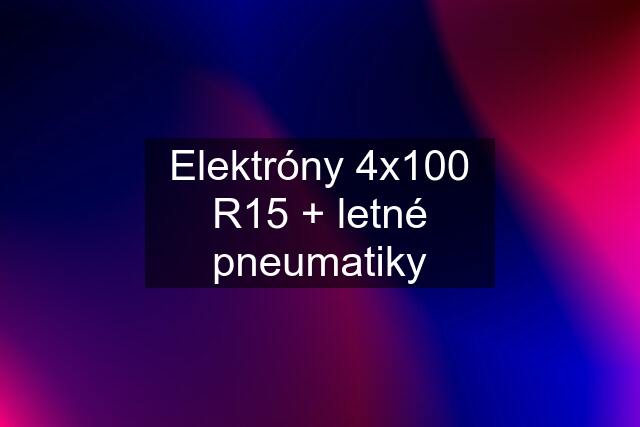 Elektróny 4x100 R15 + letné pneumatiky